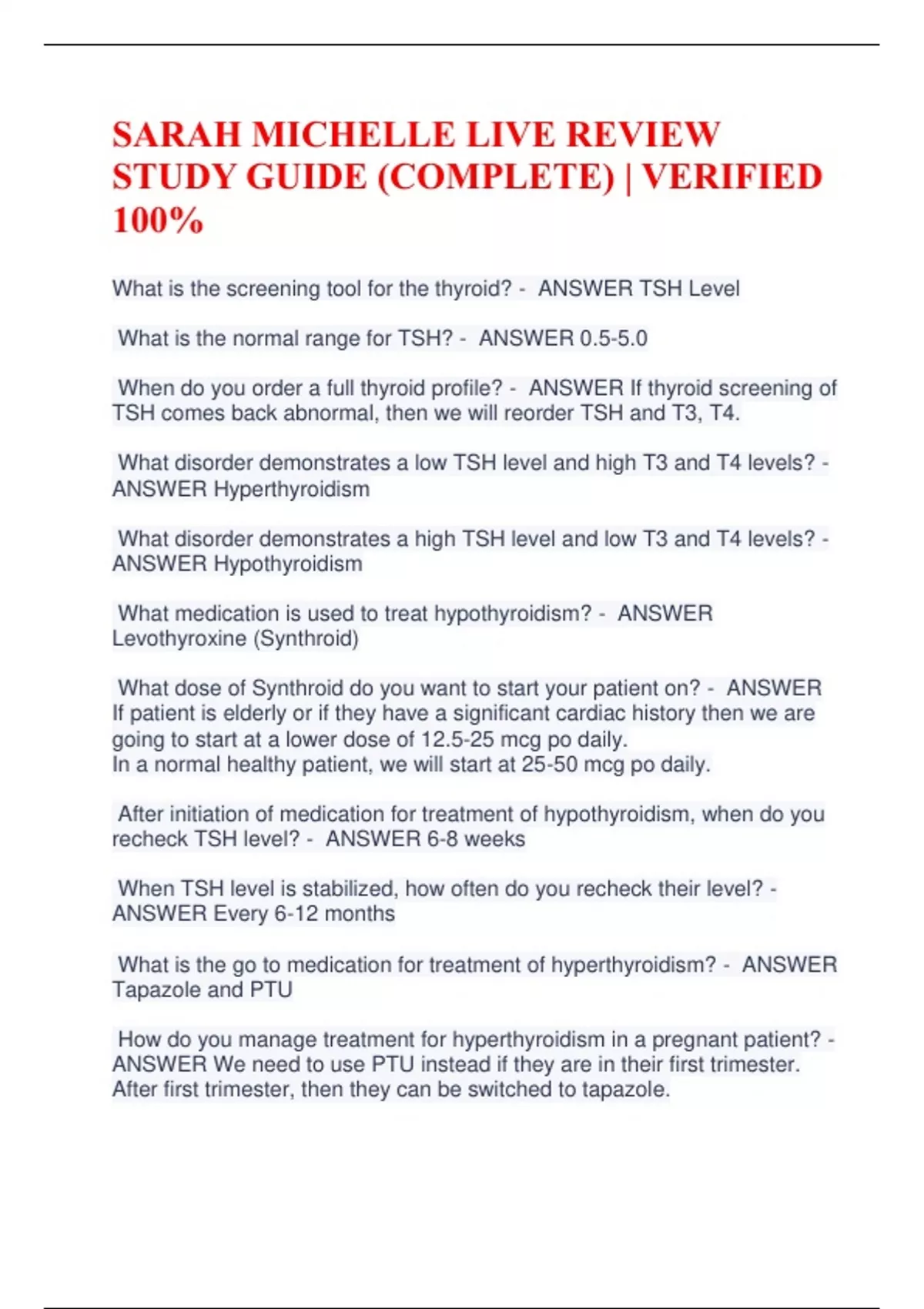 SARAH MICHELLE LIVE REVIEW STUDY GUIDE (COMPLETE) | VERIFIED 100%

What is the screening tool for the thyroid? - ANSWER TSH Level

What is the normal range for TSH? - ANSWER 0.5-5.0

When do you order a full thyroid profile? - ANSWER If thyroid screening of TSH comes back abnormal, then we will reorder TSH and T3, T4.

What disorder demonstrates a low TSH level and high T3 and T4 levels? - ANSWER Hyperthyroidism

What disorder demonstrates a high TSH level and low T3 and T4 levels? - ANSWER Hypothyroidism

What medication is used to treat hypothyroidism? - ANSWER Levothyroxine (Synthroid)

What dose of Synthroid do you want to start your patient on? - ANSWER If patient is elderly or if they have a significant cardiac history then we are going to start at a lower dose of 12.5-25 mcg po daily.
In a normal healthy patient, we will start at 25-50 mcg po daily.

After initiation of medication for treatment of hypothyroidism, when do you recheck TSH level? - ANSWER 6-8 weeks

When TSH level is stabilized, how often do you recheck their level? - ANSWER Every 6-12 months

What is the go to medication for treatment of hyperthyroidism? - ANSWER Tapazole and PTU

How do you manage treatment for hyperthyroidism in a pregnant patient? - ANSWER We need to use PTU instead if they are in their first trimester. After first trimester, then they can be switched to tapazole.